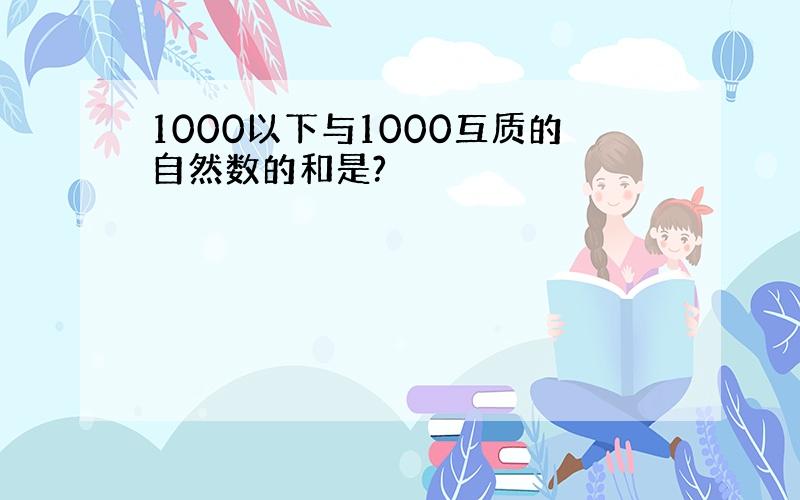 1000以下与1000互质的自然数的和是?